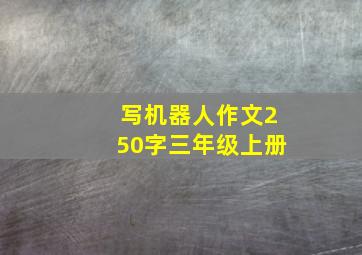 写机器人作文250字三年级上册